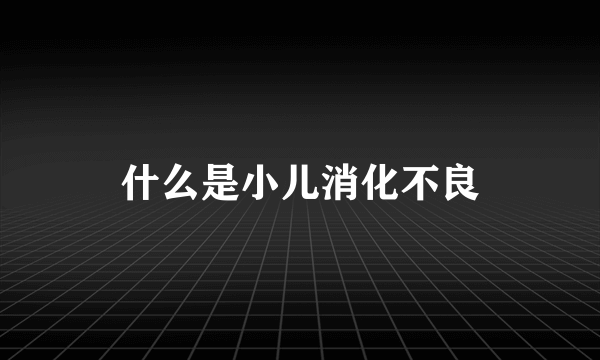 什么是小儿消化不良